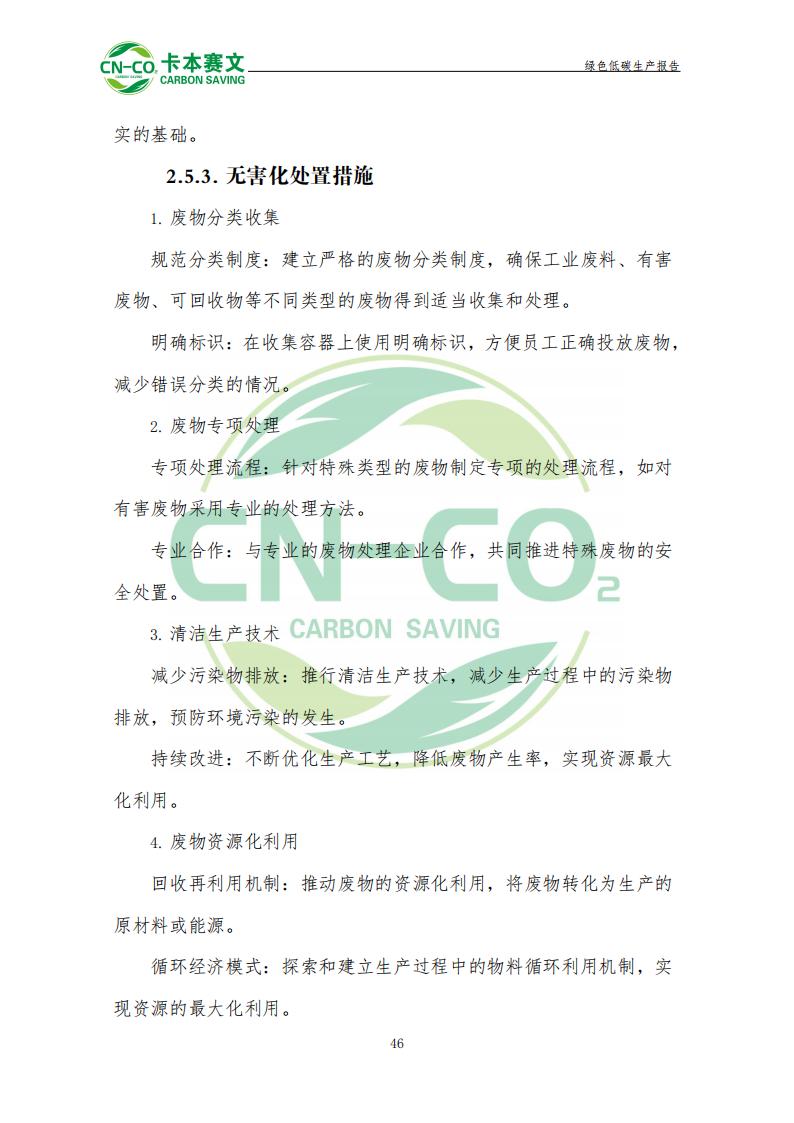 CN-CO₂ 卡本赛文 CARBON SAVING

绿色低碳生产报告

实的基础。

2.5.3. 无害化处置措施

1. 废物分类收集

规范分类制度：建立严格的废物分类制度，确保工业废料、有害废物、可回收物等不同类型的废物得到适当收集和处理。

明确标识：在收集容器上使用明确标识，方便员工正确投放废物，减少错误分类的情况。

2. 废物专项处理

专项处理流程：针对特殊类型的废物制定专项的处理流程，如对有害废物采用专业的处理方法。

专业合作：与专业的废物处理企业合作，共同推进特殊废物的安全处置。

3. 清洁生产技术

减少污染物排放：推行清洁生产技术，减少生产过程中的污染物排放，预防环境污染的发生。

持续改进：不断优化生产工艺，降低废物产生率，实现资源最大化利用。

4. 废物资源化利用

回收再利用机制：推动废物的资源化利用，将废物转化为生产的原材料或能源。

循环经济模式：探索和建立生产过程中的物料循环利用机制，实现资源的最大化利用。

CN-CO₂ CARBON SAVING

46